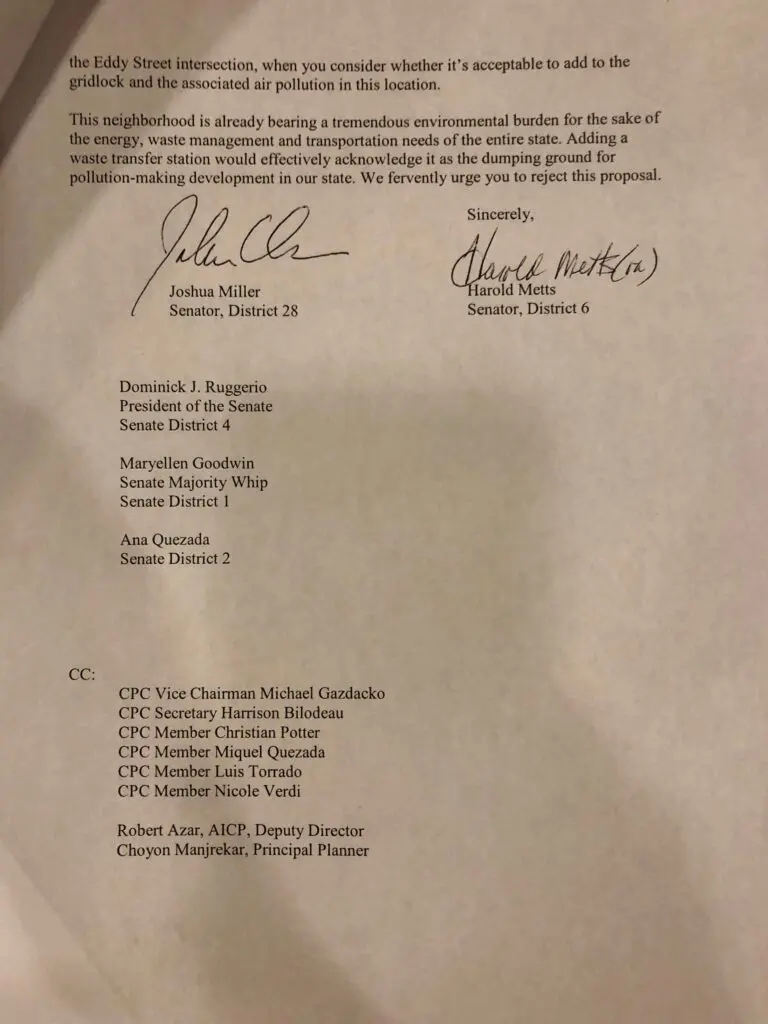 the Eddy Street intersection, when you consider whether it's acceptable to add to the gridlock and the associated air pollution in this location.

This neighborhood is already bearing a tremendous environmental burden for the sake of the energy, waste management and transportation needs of the entire state. Adding a waste transfer station would effectively acknowledge it as the dumping ground for pollution-making development in our state. We fervently urge you to reject this proposal.

Sincerely,

Joshua Miller
Senator, District 28

Harold Metts (ra)

Harold Metts
Senator, District 6

Dominick J. Ruggerio
President of the Senate
Senate District 4

Maryellen Goodwin
Senate Majority Whip
Senate District 1

Ana Quezada
Senate District 2

CC:
CPC Vice Chairman Michael Gazdacko
CPC Secretary Harrison Bilodeau
CPC Member Christian Potter
CPC Member Miquel Quezada
CPC Member Luis Torrado
CPC Member Nicole Verdi

Robert Azar, AICP, Deputy Director
Choyon Manjrekar, Principal Planner